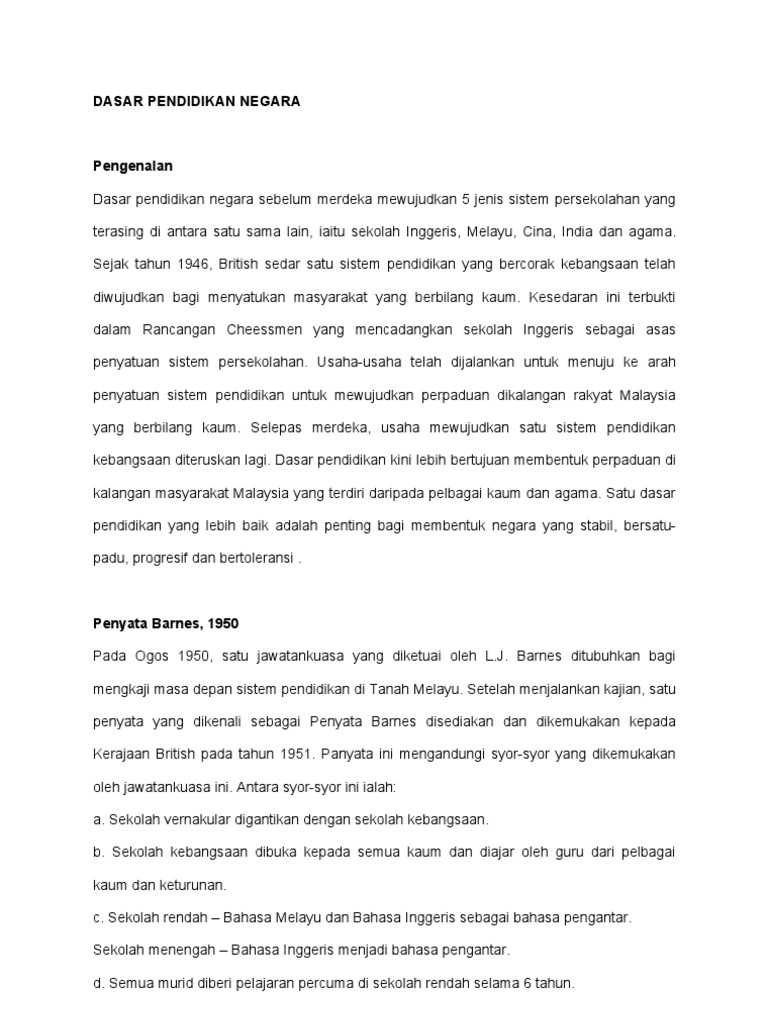 DASAR PENDIDIKAN NEGARA

Pengenalan

Dasar pendidikan negara sebelum merdeka mewujudkan 5 jenis sistem persekolahan yang terasing di antara satu sama lain, iaitu sekolah Inggeris, Melayu, Cina, India dan agama. Sejak tahun 1946, British sedar satu sistem pendidikan yang bercorak kebangsaan telah diwujudkan bagi menyatukan masyarakat yang berbilang kaum. Kesedaran ini terbukti dalam Rancangan Cheessmen yang mencadangkan sekolah Inggeris sebagai asas penyatuan sistem persekolahan. Usaha-usaha telah dijalankan untuk menuju ke arah penyatuan sistem pendidikan untuk mewujudkan perpaduan dikalangan rakyat Malaysia yang berbilang kaum. Selepas merdeka, usaha mewujudkan satu sistem pendidikan kebangsaan diteruskan lagi. Dasar pendidikan kini lebih bertujuan membentuk perpaduan di kalangan masyarakat Malaysia yang terdiri daripada pelbagai kaum dan agama. Satu dasar pendidikan yang lebih baik adalah penting bagi membentuk negara yang stabil, bersatu-padu, progresif dan bertoleransi .

Penyata Barnes, 1950

Pada Ogos 1950, satu jawatankuasa yang diketuai oleh L.J. Barnes ditubuhkan bagi mengkaji masa depan sistem pendidikan di Tanah Melayu. Setelah menjalankan kajian, satu penyata yang dikenali sebagai Penyata Barnes disediakan dan dikemukakan kepada Kerajaan British pada tahun 1951. Panyata ini mengandungi syor-syor yang dikemukakan oleh jawatankuasa ini. Antara syor-syor ini ialah:

a. Sekolah vernakular digantikan dengan sekolah kebangsaan.

b. Sekolah kebangsaan dibuka kepada semua kaum dan diajar oleh guru dari pelbagai kaum dan keturunan.

c. Sekolah rendah – Bahasa Melayu dan Bahasa Inggeris sebagai bahasa pengantar.

Sekolah menengah – Bahasa Inggeris menjadi bahasa pengantar.

d. Semua murid diberi pelajaran percuma di sekolah rendah selama 6 tahun.